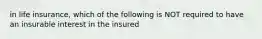 in life insurance, which of the following is NOT required to have an insurable interest in the insured